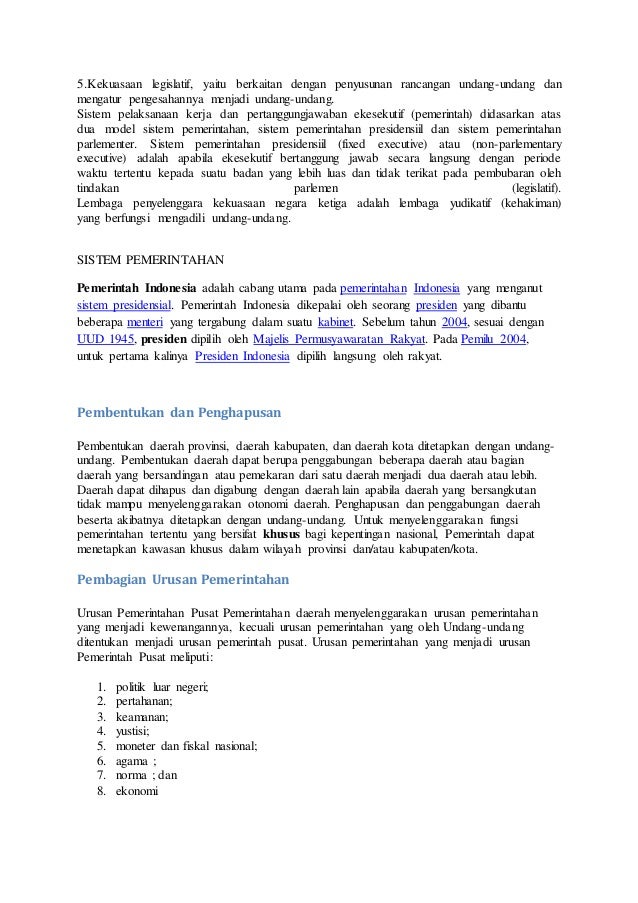 5.Kekuasaan legislatif, yaitu berkaitan dengan penyusunan rancangan undang-undang dan mengatur pengesahannya menjadi undang-undang.
Sistem pelaksanaan kerja dan pertanggungjawaban ekesekutif (pemerintah) didasarkan atas dua model sistem pemerintahan, sistem pemerintahan presidensiil dan sistem pemerintahan parlementer. Sistem pemerintahan presidensiil (fixed executive) atau (non-parlementary executive) adalah apabila ekesekutif bertanggung jawab secara langsung dengan periode waktu tertentu kepada suatu badan yang lebih luas dan tidak terikat pada pembubaran oleh tindakan parlemen (legislatif).
Lembaga penyelenggara kekuasaan negara ketiga adalah lembaga yudikatif (kehakiman) yang berfungsi mengadili undang-undang.

SISTEM PEMERINTAHAN

Pemerintah Indonesia adalah cabang utama pada pemerintahan Indonesia yang menganut sistem presidensial. Pemerintah Indonesia dikepalai oleh seorang presiden yang dibantu beberapa menteri yang tergabung dalam suatu kabinet. Sebelum tahun 2004, sesuai dengan UUD 1945, presiden dipilih oleh Majelis Permusyawaratan Rakyat. Pada Pemilu 2004, untuk pertama kalinya Presiden Indonesia dipilih langsung oleh rakyat.

Pembentukan dan Penghapusan

Pembentukan daerah provinsi, daerah kabupaten, dan daerah kota ditetapkan dengan undang-undang. Pembentukan daerah dapat berupa penggabungan beberapa daerah atau bagian daerah yang bersandingan atau pemekaran dari satu daerah menjadi dua daerah atau lebih. Daerah dapat dihapus dan digabung dengan daerah lain apabila daerah yang bersangkutan tidak mampu menyelenggarakan otonomi daerah. Penghapusan dan penggabungan daerah beserta akibatnya ditetapkan dengan undang-undang. Untuk menyelenggarakan fungsi pemerintahan tertentu yang bersifat khusus bagi kepentingan nasional, Pemerintah dapat menetapkan kawasan khusus dalam wilayah provinsi dan/atau kabupaten/kota.

Pembagian Urusan Pemerintahan

Urusan Pemerintahan Pusat Pemerintahan daerah menyelenggarakan urusan pemerintahan yang menjadi kewenangannya, kecuali urusan pemerintahan yang oleh Undang-undang ditentukan menjadi urusan pemerintah pusat. Urusan pemerintahan yang menjadi urusan Pemerintah Pusat meliputi:

1. politik luar negeri;
2. pertahanan;
3. keamanan;
4. yustisi;
5. moneter dan fiskal nasional;
6. agama ;
7. norma ; dan
8. ekonomi